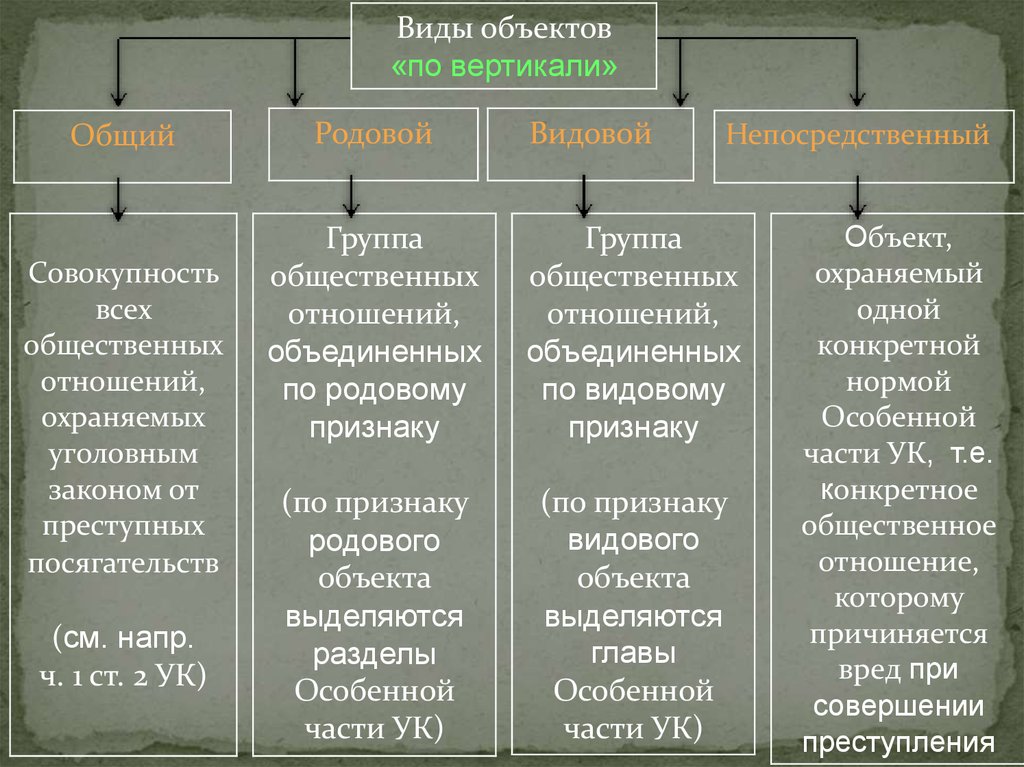 Виды объектов «по вертикали»

Общий

Родовой

Видовой

Непосредственный

Совокупность всех общественных отношений, охраняемых уголовным законом от преступных посягательств

(см. напр. ч. 1 ст. 2 УК)

Группа общественных отношений, объединенных по родовому признаку

(по признаку родового объекта выделяются разделы Особенной части УК)

Группа общественных отношений, объединенных по видовому признаку

(по признаку видового объекта выделяются главы Особенной части УК)

Объект, охраняемый одной конкретной нормой Особенной части УК, т.е. конкретное общественное отношение, которому причиняется вред при совершении преступления